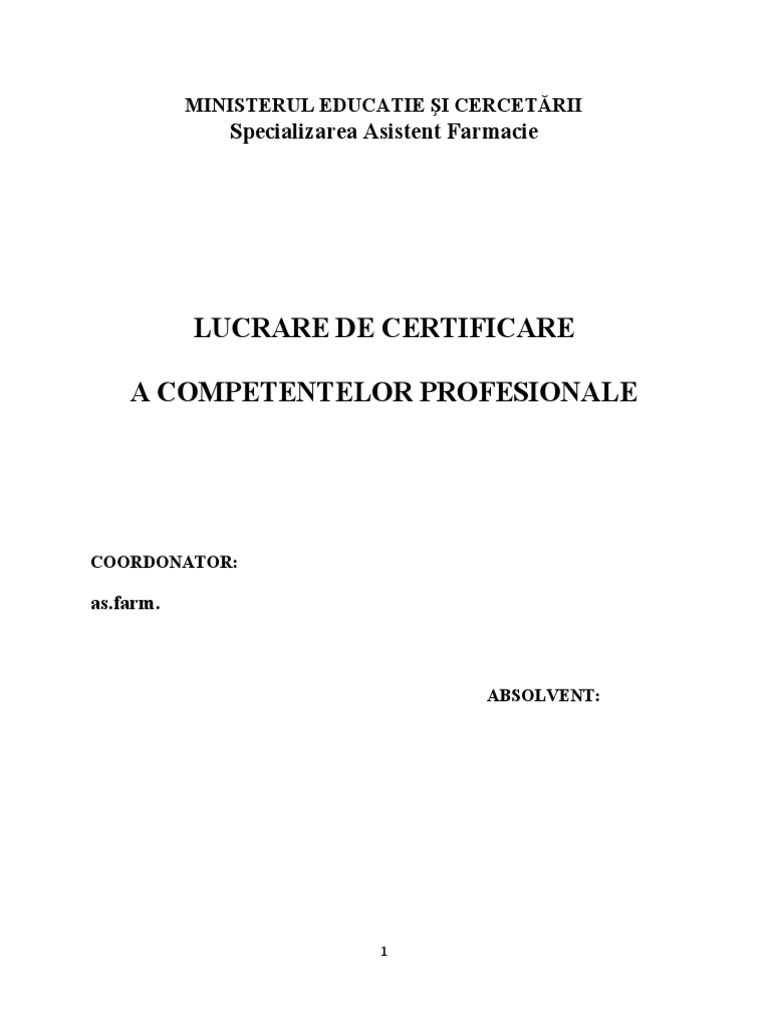 MINISTERUL EDUCATIE ŞI CERCETĂRII
Specializarea Asistent Farmacie

LUCRARE DE CERTIFICARE

A COMPETENTELOR PROFESIONALE

COORDONATOR:

as.farm.

ABSOLVENT:

1